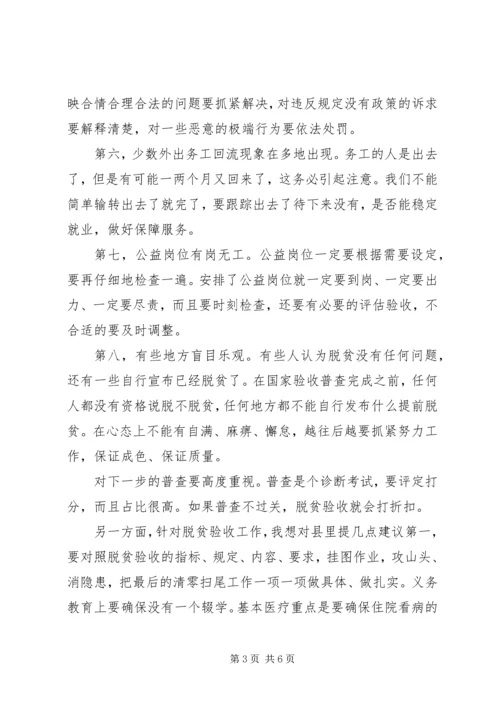 映合情合理合法的问题要抓紧解决，对违反规定没有政策的诉求要解释清楚，对一些恶意的极端行为要依法处罚。

第六，少数外出务工回流现象在多地出现。务工的人是出去了，但是有可能一两个月又回来了，这务必引起注意。我们不能简单输转出去了就完了，要跟踪出去了待下来没有，是否能稳定就业，做好保障服务。

第七，公益岗位有岗无工。公益岗位一定要根据需要设定，要再仔细地检查一遍。安排了公益岗位就一定要到岗、一定要出力、一定要尽责，而且要时刻检查，还要有必要的评估验收，不合适的要及时调整。

第八，有些地方盲目乐观。有些人认为脱贫没有任何问题，还有一些自行宣布已经脱贫了。在国家验收普查完成之前，任何人都没有资格说脱不脱贫，任何地方都不能自行发布什么提前脱贫。在心态上不能有自满、麻痹、懈怠，越往后越要抓紧努力工作，保证成色、保证质量。

对下一步的普查要高度重视。普查是个诊断考试，要评定打分，而且占比很高。如果普查不过关，脱贫验收就会打折扣。

另一方面，针对脱贫验收工作，我想对县里提几点建议第一，要对照脱贫验收的指标、规定、内容、要求，挂图作业，攻山头、消隐患，把最后的清零扫尾工作一项一项做具体、做扎实。义务教育上要确保没有一个辍学。基本医疗重点是要确保住院看病的

第3页 共6页